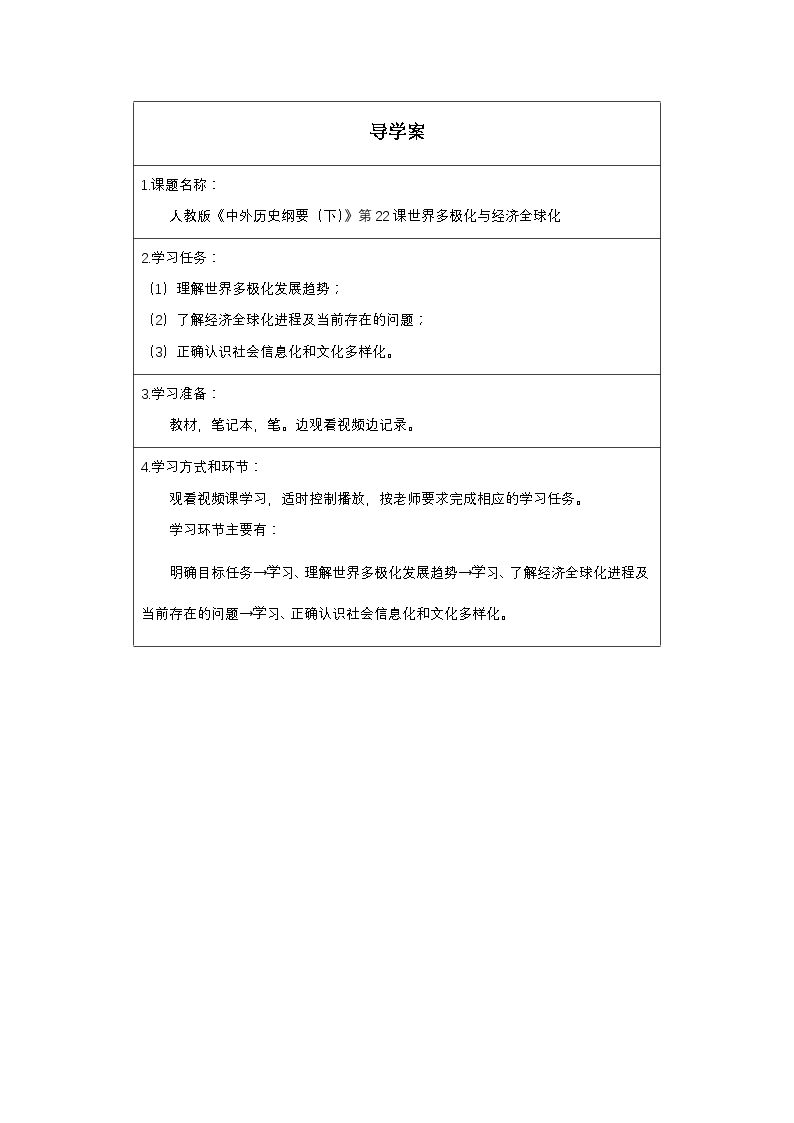 导学案

1.课题名称：

人教版《中外历史纲要（下）》第22课世界多极化与经济全球化

2.学习任务：

（1）理解世界多极化发展趋势；

（2）了解经济全球化进程及当前存在的问题；

（3）正确认识社会信息化和文化多样化。

3.学习准备：

教材，笔记本，笔。边观看视频边记录。

4.学习方式和环节：

观看视频课学习，适时控制播放，按老师要求完成相应的学习任务。

学习环节主要有：

明确目标任务→学习、理解世界多极化发展趋势→学习、了解经济全球化进程及当前存在的问题→学习、正确认识社会信息化和文化多样化。